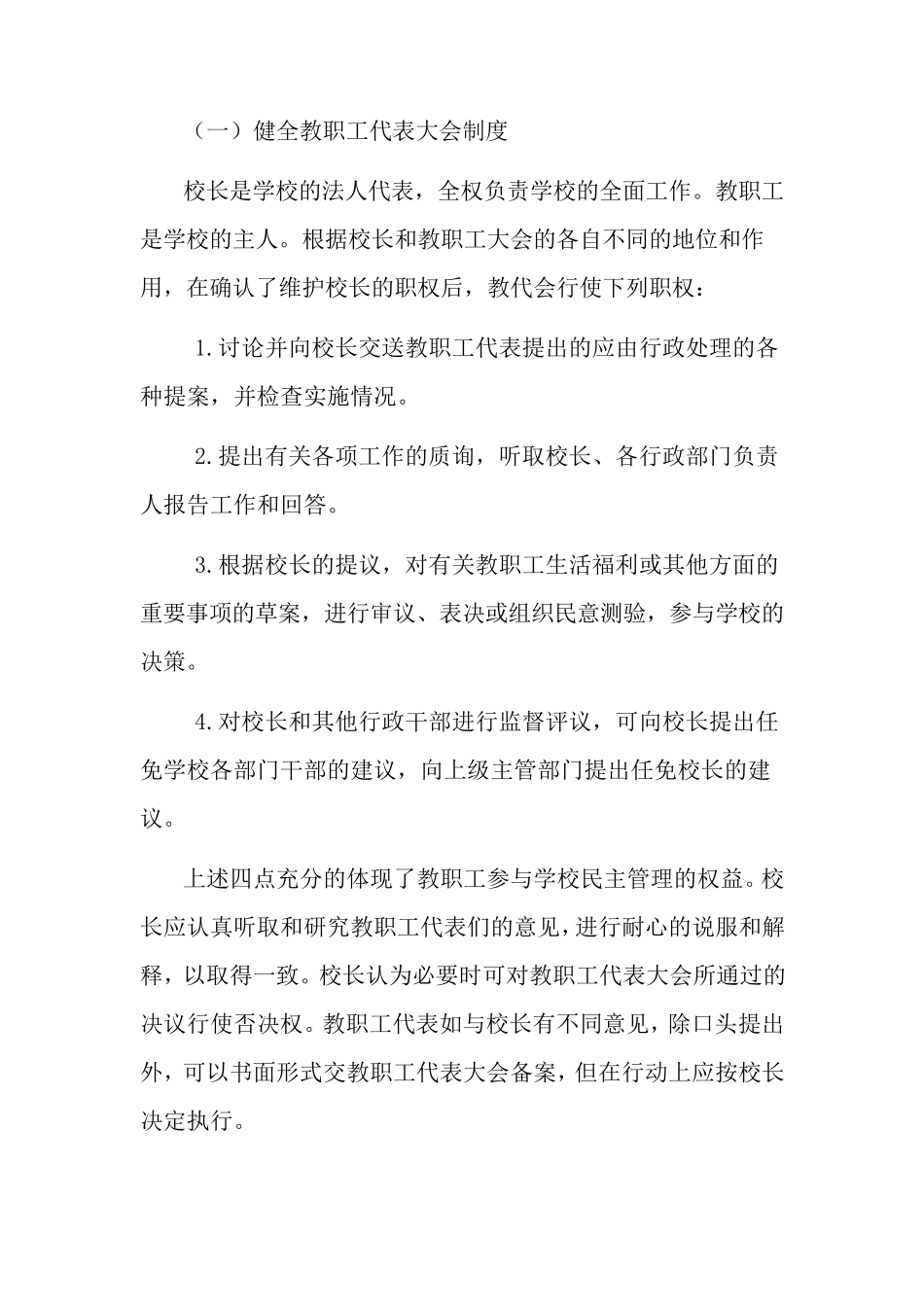 （一）健全教职工代表大会制度

校长是学校的法人代表，全权负责学校的全面工作。教职工是学校的主人。根据校长和教职工大会的各自不同的地位和作用，在确认了维护校长的职权后，教代会行使下列职权：

1.讨论并向校长交送教职工代表提出的应由行政处理的各种提案，并检查实施情况。

2.提出有关各项工作的质询，听取校长、各行政部门负责人报告工作和回答。

3.根据校长的提议，对有关教职工生活福利或其他方面的重要事项的草案，进行审议、表决或组织民意测验，参与学校的决策。

4.对校长和其他行政干部进行监督评议，可向校长提出任免学校各部门干部的建议，向上级主管部门提出任免校长的建议。

上述四点充分的体现了教职工参与学校民主管理的权益。校长应认真听取和研究教职工代表们的意见，进行耐心的说服和解释，以取得一致。校长认为必要时可对教职工代表大会所通过的决议行使否决权。教职工代表如与校长有不同意见，除口头提出外，可以书面形式交教职工代表大会备案，但在行动上应按校长决定执行。